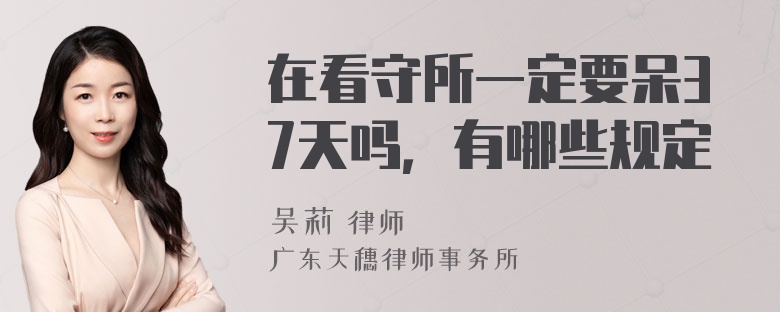 在看守所一定要呆37天吗，有哪些规定

吴莉 律师

广东天穗律师事务所